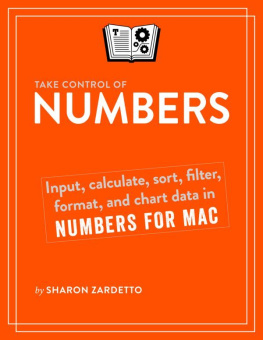 T

%

TAKE CONTROL OF
NUMBERS

Input, calculate, sort, filter, format, and chart data in
NUMBERS FOR MAC

by SHARON ZARDETTO